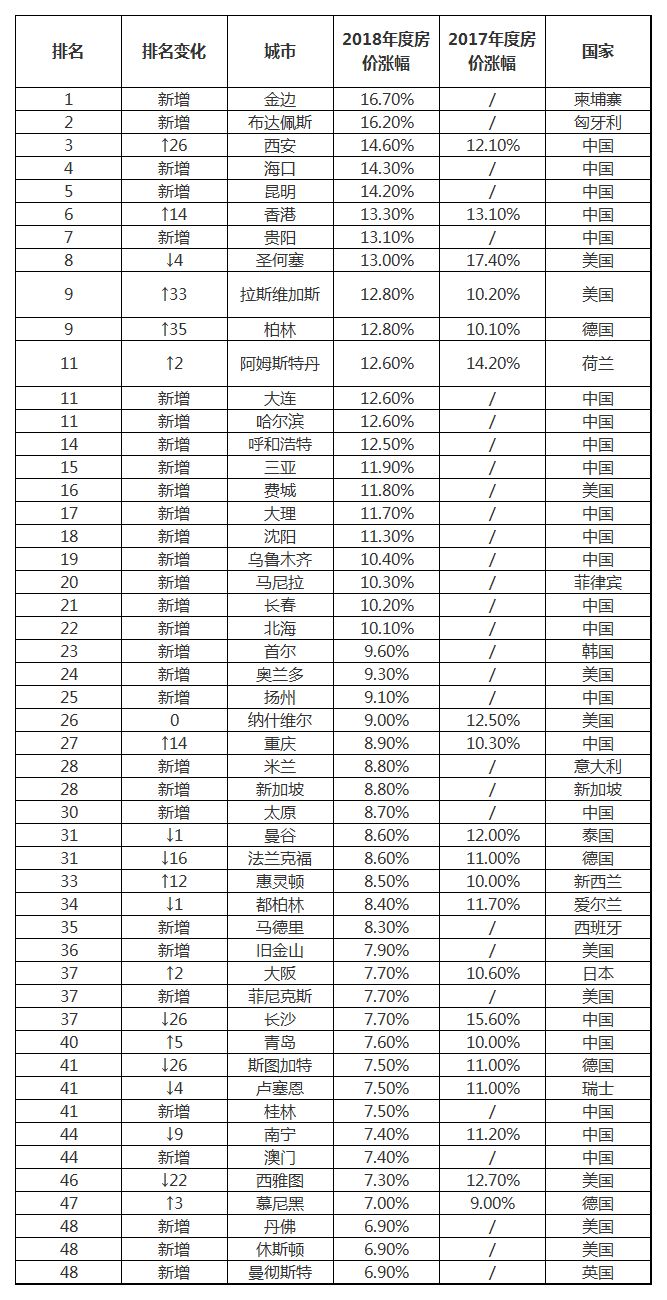 | 排名 | 排名变化 | 城市 | 2018年度房价涨幅 | 2017年度房价涨幅 | 国家 |
|---|---|---|---|---|---|
| 1 | 新增 | 金边 | 16.70% | / | 柬埔寨 |
| 2 | 新增 | 布达佩斯 | 16.20% | / | 匈牙利 |
| 3 | ↑26 | 西安 | 14.60% | 12.10% | 中国 |
| 4 | 新增 | 海口 | 14.30% | / | 中国 |
| 5 | 新增 | 昆明 | 14.20% | / | 中国 |
| 6 | ↑14 | 香港 | 13.30% | 13.10% | 中国 |
| 7 | 新增 | 贵阳 | 13.10% | / | 中国 |
| 8 | ↓4 | 圣何塞 | 13.00% | 17.40% | 美国 |
| 9 | ↑33 | 拉斯维加斯 | 12.80% | 10.20% | 美国 |
| 9 | ↑35 | 柏林 | 12.80% | 10.10% | 德国 |
| 11 | ↑2 | 阿姆斯特丹 | 12.60% | 14.20% | 荷兰 |
| 11 | 新增 | 大连 | 12.60% | / | 中国 |
| 11 | 新增 | 哈尔滨 | 12.60% | / | 中国 |
| 14 | 新增 | 呼和浩特 | 12.50% | / | 中国 |
| 15 | 新增 | 三亚 | 11.90% | / | 中国 |
| 16 | 新增 | 费城 | 11.80% | / | 美国 |
| 17 | 新增 | 大理 | 11.70% | / | 中国 |
| 18 | 新增 | 沈阳 | 11.30% | / | 中国 |
| 19 | 新增 | 乌鲁木齐 | 10.40% | / | 中国 |
| 20 | 新增 | 马尼拉 | 10.30% | / | 菲律宾 |
| 21 | 新增 | 长春 | 10.20% | / | 中国 |
| 22 | 新增 | 北海 | 10.10% | / | 中国 |
| 23 | 新增 | 首尔 | 9.60% | / | 韩国 |
| 24 | 新增 | 奥兰多 | 9.30% | / | 美国 |
| 25 | 新增 | 扬州 | 9.10% | / | 中国 |
| 26 | 0 | 纳什维尔 | 9.00% | 12.50% | 美国 |
| 27 | ↑14 | 重庆 | 8.90% | 10.30% | 中国 |
| 28 | 新增 | 米兰 | 8.80% | / | 意大利 |
| 28 | 新增 | 新加坡 | 8.80% | / | 新加坡 |
| 30 | 新增 | 太原 | 8.70% | / | 中国 |
| 31 | ↓1 | 曼谷 | 8.60% | 12.00% | 泰国 |
| 31 | ↓16 | 法兰克福 | 8.60% | 11.00% | 德国 |
| 33 | ↑12 | 惠灵顿 | 8.50% | 10.00% | 新西兰 |
| 34 | ↓1 | 都柏林 | 8.40% | 11.70% | 爱尔兰 |
| 35 | 新增 | 马德里 | 8.30% | / | 西班牙 |
| 36 | 新增 | 旧金山 | 7.90% | / | 美国 |
| 37 | ↑2 | 大阪 | 7.70% | 10.60% | 日本 |
| 37 | 新增 | 菲尼克斯 | 7.70% | / | 美国 |
| 37 | ↓26 | 长沙 | 7.70% | 15.60% | 中国 |
| 40 | ↑5 | 青岛 | 7.60% | 10.00% | 中国 |
| 41 | ↓26 | 斯图加特 | 7.50% | 11.00% | 德国 |
| 41 | ↓4 | 卢塞恩 | 7.50% | 11.00% | 瑞士 |
| 41 | 新增 | 桂林 | 7.50% | / | 中国 |
| 44 | ↓9 | 南宁 | 7.40% | 11.20% | 中国 |
| 44 | 新增 | 澳门 | 7.40% | / | 中国 |
| 46 | ↓22 | 西雅图 | 7.30% | 12.70% | 美国 |
| 47 | ↑3 | 慕尼黑 | 7.00% | 9.00% | 德国 |
| 48 | 新增 | 丹佛 | 6.90% | / | 美国 |
| 48 | 新增 | 休斯顿 | 6.90% | / | 美国 |
| 48 | 新增 | 曼彻斯特 | 6.90% | / | 英国 |